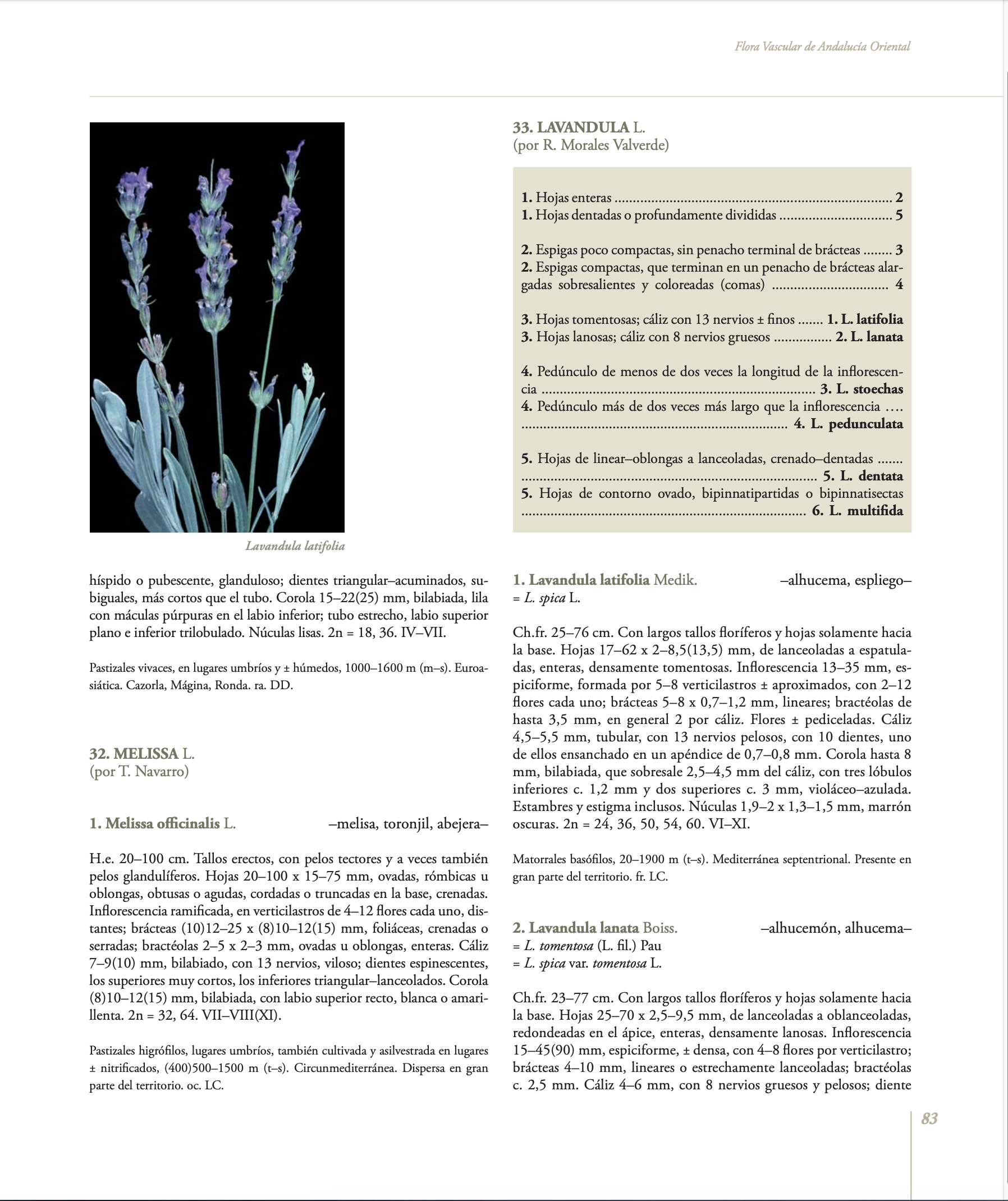 Flora Vascular de Andalucía Oriental

Lavandula latifolia

híspido o pubescente, glanduloso; dientes triangular–acuminados, subiguales, más cortos que el tubo. Corola 15–22(25) mm, bilabiada, lila con máculas púrpuras en el labio inferior; tubo estrecho, labio superior plano e inferior trilobulado. Núculas lisas. 2n = 18, 36. IV–VII.

Pastizales vivaces, en lugares umbríos y ± húmedos, 1000–1600 m (m–s). Euroasiática. Cazorla, Mágina, Ronda. ra. DD.

32. MELISSA L.
(por T. Navarro)

1. Melissa officinalis L. –melisa, toronjil, abejera–

H.e. 20–100 cm. Tallos erectos, con pelos tectores y a veces también pelos glandulíferos. Hojas 20–100 x 15–75 mm, ovadas, rómbicas u oblongas, obtusas o agudas, cordadas o truncadas en la base, crenadas. Inflorescencia ramificada, en verticilastros de 4–12 flores cada uno, distantes; brácteas (10)12–25 x (8)10–12(15) mm, foliáceas, crenadas o serradas; bractéolas 2–5 x 2–3 mm, ovadas u oblongas, enteras. Cáliz 7–9(10) mm, bilabiado, con 13 nervios, viloso; dientes espinescentes, los superiores muy cortos, los inferiores triangular–lanceolados. Corola (8)10–12(15) mm, bilabiada, con labio superior recto, blanca o amarillenta. 2n = 32, 64. VII–VIII(XI).

Pastizales higrófilos, lugares umbríos, también cultivada y asilvestrada en lugares ± nitrificados, (400)500–1500 m (t–s). Circunmediterránea. Dispersa en gran parte del territorio. oc. LC.

33. LAVANDULA L.
(por R. Morales Valverde)

1. Hojas enteras ........ 2
1. Hojas dentadas o profundamente divididas ........ 5

2. Espigas poco compactas, sin penacho terminal de brácteas ........ 3
2. Espigas compactas, que terminan en un penacho de brácteas alargadas sobresalientes y coloreadas (comas) ........ 4

3. Hojas tomentosas; cáliz con 13 nervios ± finos ....... 1. L. latifolia
3. Hojas lanosas; cáliz con 8 nervios gruesos ........ 2. L. lanata

4. Pedúnculo de menos de dos veces la longitud de la inflorescencia ........ 3. L. stoechas
4. Pedúnculo más de dos veces más largo que la inflorescencia .... ........ 4. L. pedunculata

5. Hojas de linear–oblongas a lanceoladas, crenado–dentadas ....... ........ 5. L. dentata
5. Hojas de contorno ovado, bipinnatipartidas o bipinnatisectas ........ 6. L. multifida

1. Lavandula latifolia Medik. –alhucema, espliego–
= L. spica L.

Ch.fr. 25–76 cm. Con largos tallos floríferos y hojas solamente hacia la base. Hojas 17–62 x 2–8,5(13,5) mm, de lanceoladas a espatuladas, enteras, densamente tomentosas. Inflorescencia 13–35 mm, espiciforme, formada por 5–8 verticilastros ± aproximados, con 2–12 flores cada uno; brácteas 5–8 x 0,7–1,2 mm, lineares; bractéolas de hasta 3,5 mm, en general 2 por cáliz. Flores ± pediceladas. Cáliz 4,5–5,5 mm, tubular, con 13 nervios pelosos, con 10 dientes, uno de ellos ensanchado en un apéndice de 0,7–0,8 mm. Corola hasta 8 mm, bilabiada, que sobresale 2,5–4,5 mm del cáliz, con tres lóbulos inferiores c. 1,2 mm y dos superiores c. 3 mm, violáceo–azulada. Estambres y estigma inclusos. Núculas 1,9–2 x 1,3–1,5 mm, marrón oscuras. 2n = 24, 36, 50, 54, 60. VI–XI.

Matorrales basófilos, 20–1900 m (t–s). Mediterránea septentrional. Presente en gran parte del territorio. fr. LC.

2. Lavandula lanata Boiss. –alhucemón, alhucema–
= L. tomentosa (L. fil.) Pau
= L. spica var. tomentosa L.

Ch.fr. 23–77 cm. Con largos tallos floríferos y hojas solamente hacia la base. Hojas 25–70 x 2,5–9,5 mm, de lanceoladas a oblanceoladas, redondeadas en el ápice, enteras, densamente lanosas. Inflorescencia 15–45(90) mm, espiciforme, ± densa, con 4–8 flores por verticilastro; brácteas 4–10 mm, lineares o estrechamente lanceoladas; bractéolas c. 2,5 mm. Cáliz 4–6 mm, con 8 nervios gruesos y pelosos; diente

83